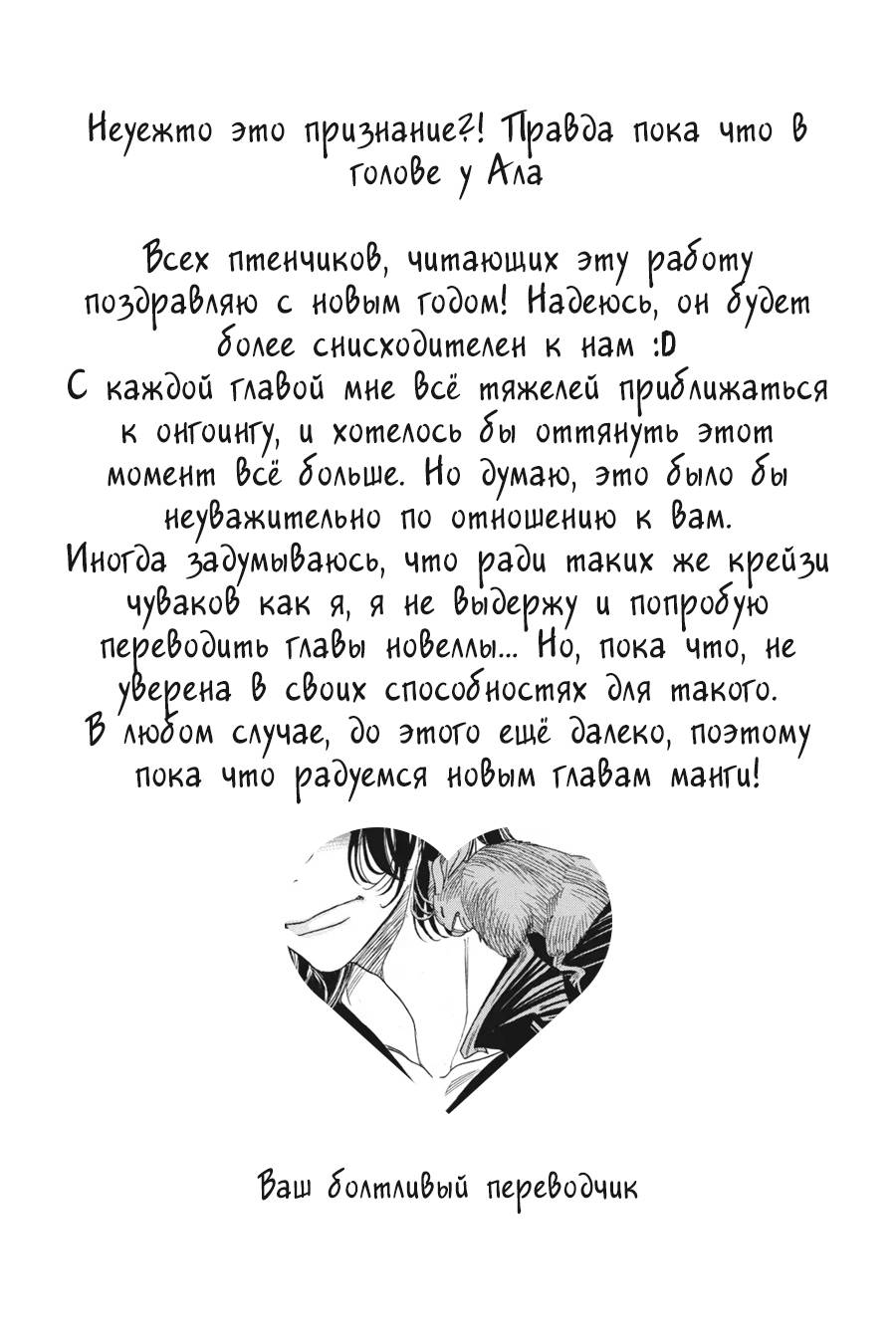 Неужто это признание?! Правда пока что в голове у Ала

Всех птенчиков, читающих эту работу поздравляю с новым годом! Надеюсь, он будет более снисходителен к нам :D
С каждой главой мне всё тяжелей приближаться к онгоингу, и хотелось бы оттянуть этот момент всё больше. Но думаю, это было бы неуважительно по отношению к вам.
Иногда задумываюсь, что ради таких же крейзи чуваков как я, я не выдержу и попробую переводить главы новеллы... Но, пока что, не уверена в своих способностях для такого.
В любом случае, до этого ещё далеко, поэтому пока что радуемся новым главам манги!

Ваш болтливый переводчик